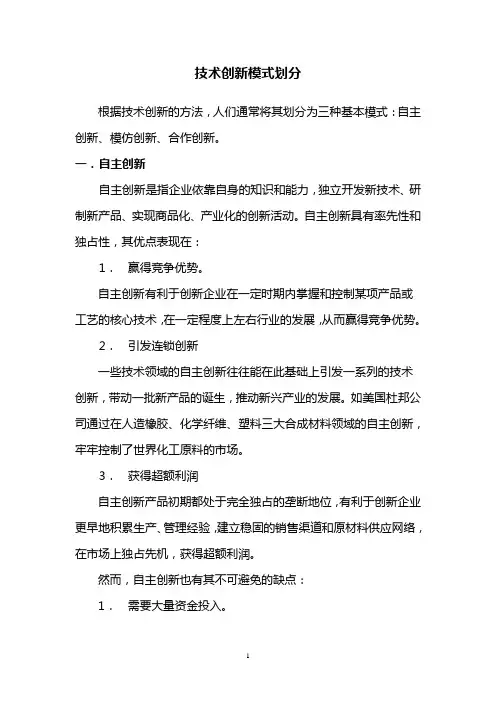 技术创新模式划分

根据技术创新的方法，人们通常将其划分为三种基本模式：自主创新、模仿创新、合作创新。

一．自主创新

自主创新是指企业依靠自身的知识和能力，独立开发新技术、研制新产品、实现商品化、产业化的创新活动。自主创新具有率先性和独占性，其优点表现在：

1． 赢得竞争优势。

自主创新有利于创新企业在一定时期内掌握和控制某项产品或工艺的核心技术，在一定程度上左右行业的发展，从而赢得竞争优势。

2． 引发连锁创新

一些技术领域的自主创新往往能在此基础上引发一系列的技术创新，带动一批新产品的诞生，推动新兴产业的发展。如美国杜邦公司通过在人造橡胶、化学纤维、塑料三大合成材料领域的自主创新，牢牢控制了世界化工原料的市场。

3． 获得超额利润

自主创新产品初期都处于完全独占的垄断地位，有利于创新企业更早地积累生产、管理经验，建立稳固的销售渠道和原材料供应网络，在市场上独占先机，获得超额利润。

然而，自主创新也有其不可避免的缺点：

1． 需要大量资金投入。

1